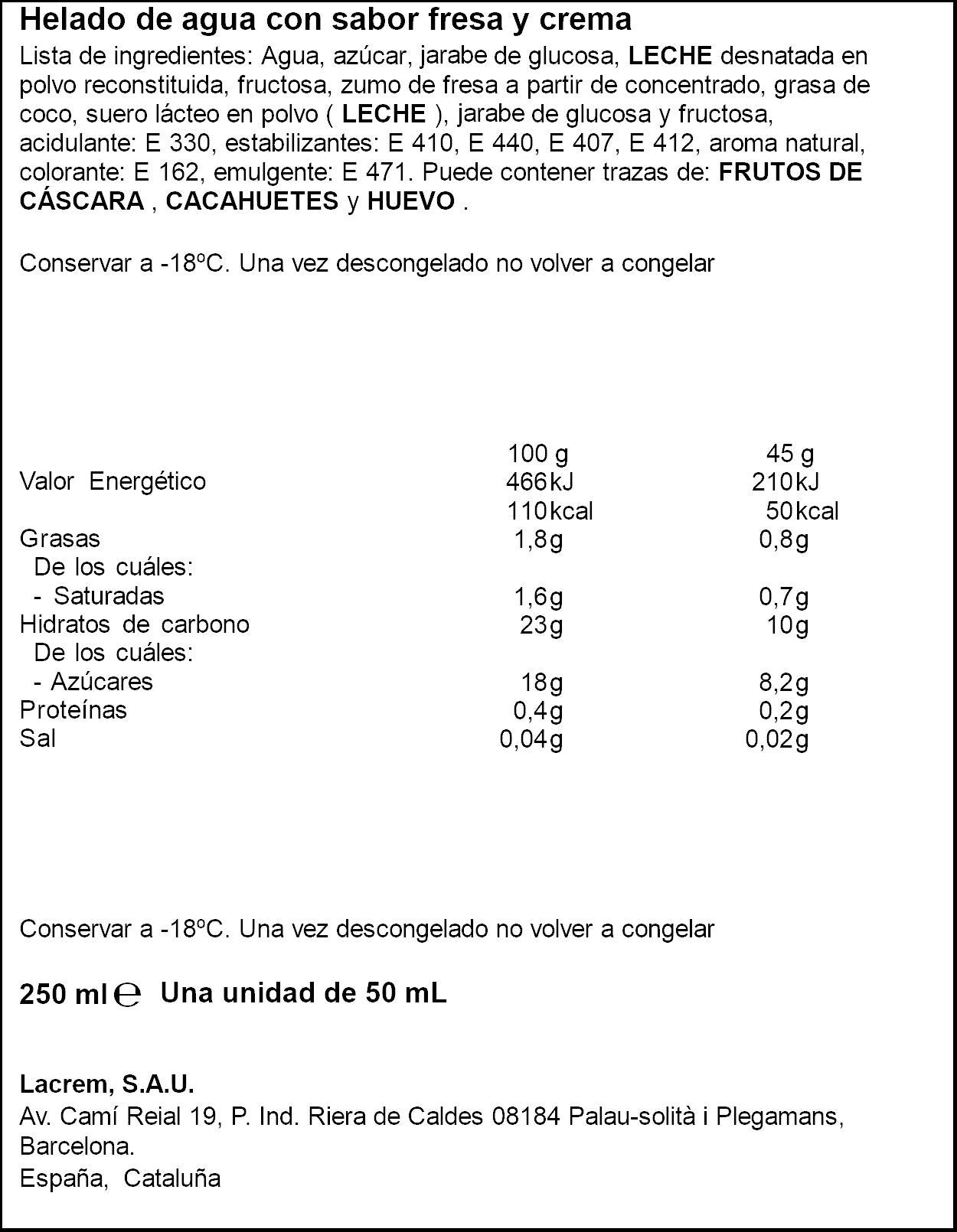 Helado de agua con sabor fresa y crema

Lista de ingredientes: Agua, azúcar, jarabe de glucosa, LECHE desnatada en polvo reconstituida, fructosa, zumo de fresa a partir de concentrado, grasa de coco, suero lácteo en polvo ( LECHE ), jarabe de glucosa y fructosa, acidulante: E 330, estabilizantes: E 410, E 440, E 407, E 412, aroma natural, colorante: E 162, emulgente: E 471. Puede contener trazas de: FRUTOS DE CÁSCARA , CACAHUETES y HUEVO .

Conservar a -18ºC. Una vez descongelado no volver a congelar

|  | 100 g | 45 g |
|---|---|---|
| Valor Energético | 466kJ | 210kJ |
|  | 110kcal | 50kcal |
| Grasas | 1,8g | 0,8g |
| De los cuáles: |  |  |
| - Saturadas | 1,6g | 0,7g |
| Hidratos de carbono | 23g | 10g |
| De los cuáles: |  |  |
| - Azúcares | 18g | 8,2g |
| Proteínas | 0,4g | 0,2g |
| Sal | 0,04g | 0,02g |

Conservar a -18ºC. Una vez descongelado no volver a congelar

250 ml ℮ Una unidad de 50 mL

Lacrem, S.A.U.
Av. Camí Reial 19, P. Ind. Riera de Caldes 08184 Palau-solità i Plegamans, Barcelona.
España, Cataluña